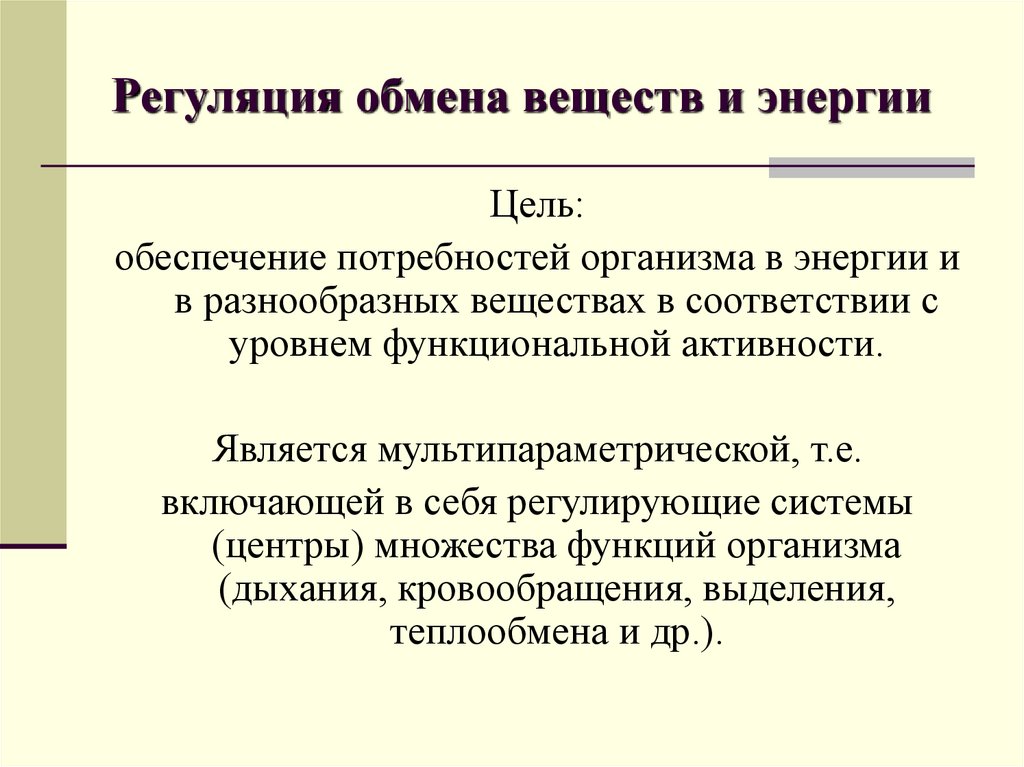 Регуляция обмена веществ и энергии

Цель:

обеспечение потребностей организма в энергии и в разнообразных веществах в соответствии с уровнем функциональной активности.

Является мультипараметрической, т.е.

включающей в себя регулирующие системы (центры) множества функций организма (дыхания, кровообращения, выделения, теплообмена и др.).